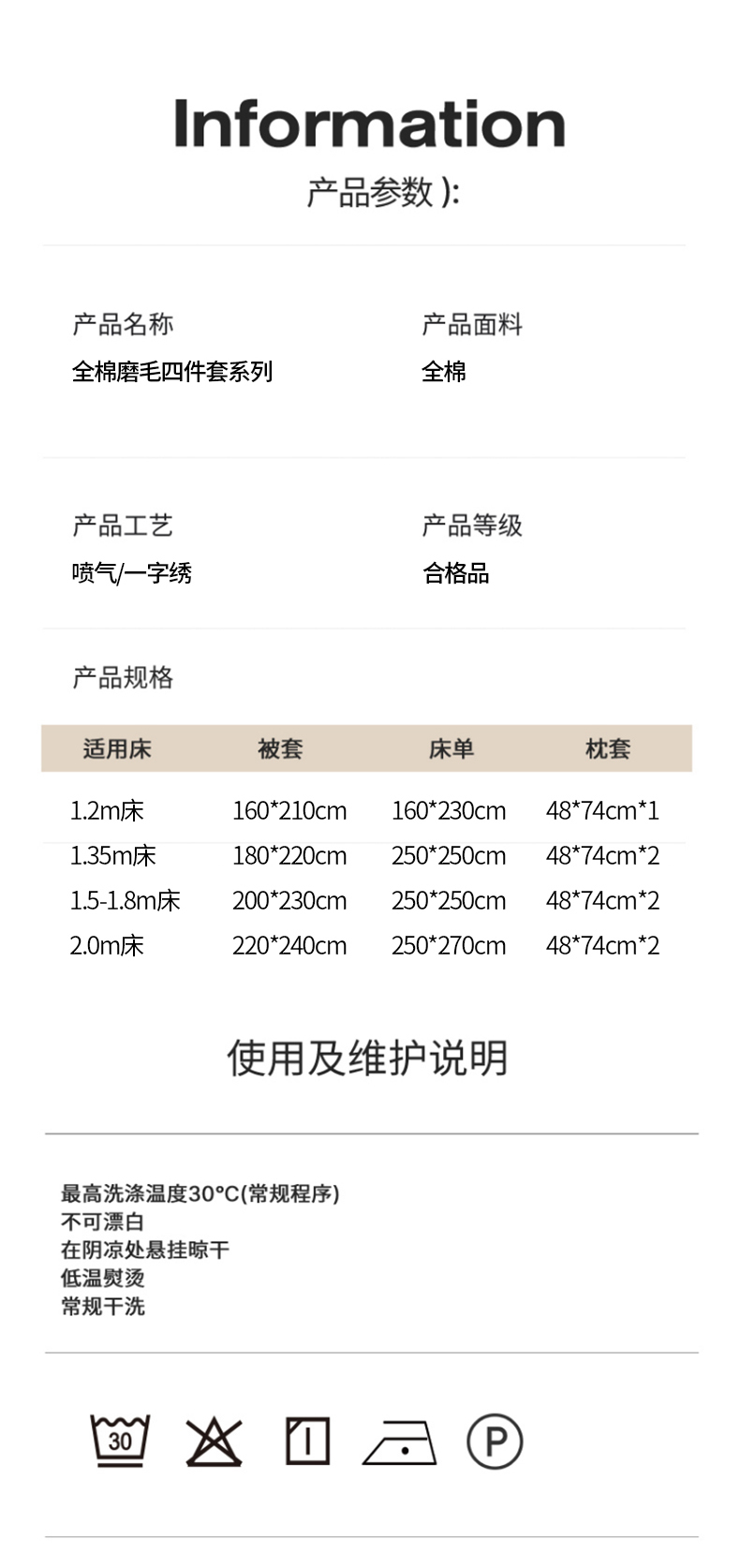 Information

产品参数 ):

产品名称
全棉磨毛四件套系列

产品面料
全棉

产品工艺
喷气/一字绣

产品等级
合格品

产品规格

| 适用床 | 被套 | 床单 | 枕套 |
|---|---|---|---|
| 1.2m床 | 160*210cm | 160*230cm | 48*74cm*1 |
| 1.35m床 | 180*220cm | 250*250cm | 48*74cm*2 |
| 1.5-1.8m床 | 200*230cm | 250*250cm | 48*74cm*2 |
| 2.0m床 | 220*240cm | 250*270cm | 48*74cm*2 |

使用及维护说明

最高洗涤温度30°C(常规程序)
不可漂白
在阴凉处悬挂晾干
低温熨烫
常规干洗

30

P